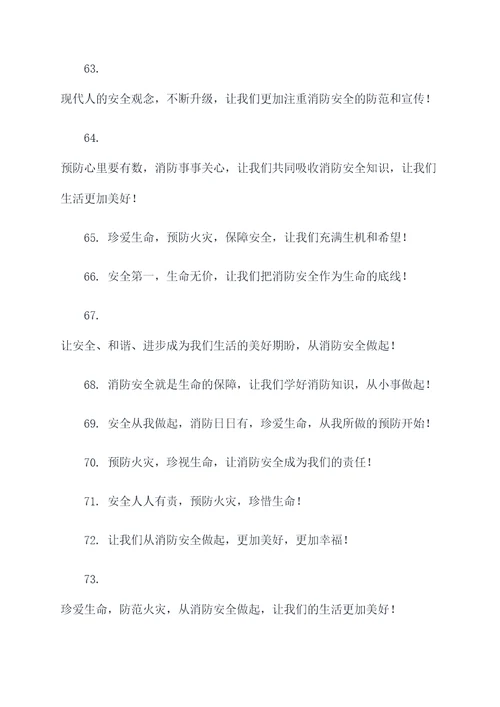 63.

现代人的安全观念，不断升级，让我们更加注重消防安全的防范和宣传！

64.

预防心里要有数，消防事事关心，让我们共同吸收消防安全知识，让我们生活更加美好！

65. 珍爱生命，预防火灾，保障安全，让我们充满生机和希望！

66. 安全第一，生命无价，让我们把消防安全作为生命的底线！

67.

让安全、和谐、进步成为我们生活的美好期盼，从消防安全做起！

68. 消防安全就是生命的保障，让我们学好消防知识，从小事做起！

69. 安全从我做起，消防日日有，珍爱生命，从我所做的预防开始！

70. 预防火灾，珍视生命，让消防安全成为我们的责任！

71. 安全人人有责，预防火灾，珍惜生命！

72. 让我们从消防安全做起，更加美好，更加幸福！

73.

珍爱生命，防范火灾，从消防安全做起，让我们的生活更加美好！